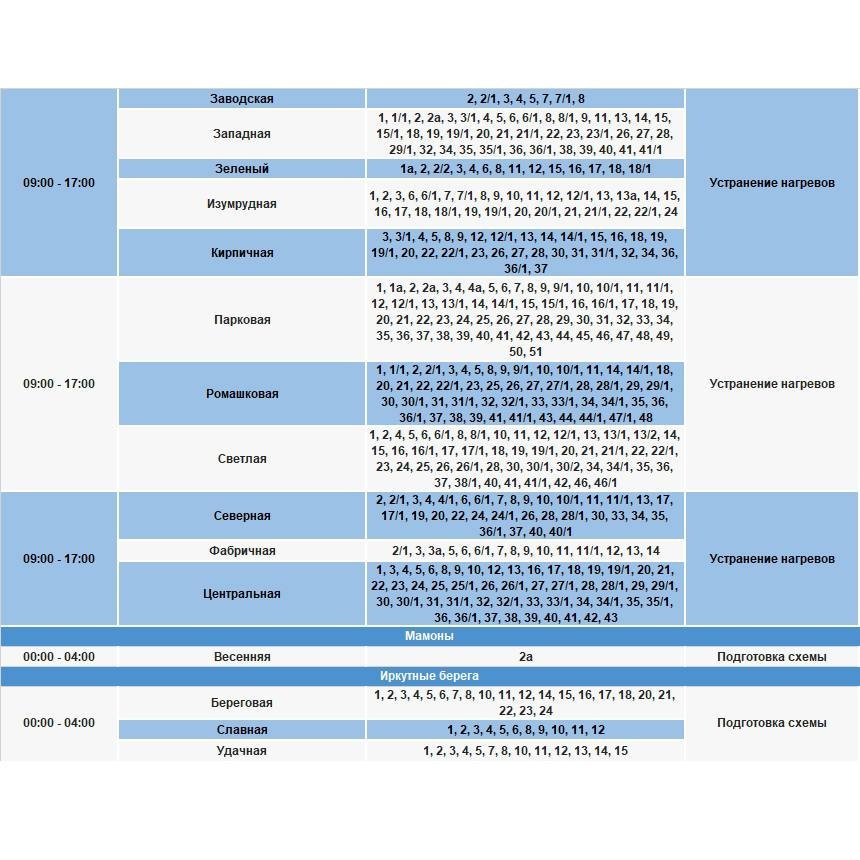 | | | | |
|---|---|---|---|
| 09:00 - 17:00 | Заводская | 2, 2/1, 3, 4, 5, 7, 7/1, 8 | Устранение нагревов |
| | Западная | 1, 1/1, 2, 2а, 3, 3/1, 4, 5, 6, 6/1, 8, 8/1, 9, 11, 13, 14, 15, 15/1, 18, 19, 19/1, 20, 21, 21/1, 22, 23, 23/1, 26, 27, 28, 29/1, 32, 34, 35, 35/1, 36, 36/1, 38, 39, 40, 41, 41/1 | |
| | Зеленый | 1а, 2, 2/2, 3, 4, 6, 8, 11, 12, 15, 16, 17, 18, 18/1 | |
| | Изумрудная | 1, 2, 3, 6, 6/1, 7, 7/1, 8, 9, 10, 11, 12, 12/1, 13, 13а, 14, 15, 16, 17, 18, 18/1, 19, 19/1, 20, 20/1, 21, 21/1, 22, 22/1, 24 | |
| | Кирпичная | 3, 3/1, 4, 5, 8, 9, 12, 12/1, 13, 14, 14/1, 15, 16, 18, 19, 19/1, 20, 22, 22/1, 23, 26, 27, 28, 30, 31, 31/1, 32, 34, 36, 36/1, 37 | |
| 09:00 - 17:00 | Парковая | 1, 1а, 2, 2а, 3, 4, 4а, 5, 6, 7, 8, 9, 9/1, 10, 10/1, 11, 11/1, 12, 12/1, 13, 13/1, 14, 14/1, 15, 15/1, 16, 16/1, 17, 18, 19, 20, 21, 22, 23, 24, 25, 26, 27, 28, 29, 30, 31, 32, 33, 34, 35, 36, 37, 38, 39, 40, 41, 42, 43, 44, 45, 46, 47, 48, 49, 50, 51 | Устранение нагревов |
| | Ромашковая | 1, 1/1, 2, 2/1, 3, 4, 5, 8, 9, 9/1, 10, 10/1, 11, 14, 14/1, 18, 20, 21, 22, 22/1, 23, 25, 26, 27, 27/1, 28, 28/1, 29, 29/1, 30, 30/1, 31, 31/1, 32, 32/1, 33, 33/1, 34, 34/1, 35, 36, 36/1, 37, 38, 39, 41, 41/1, 43, 44, 44/1, 47/1, 48 | |
| | Светлая | 1, 2, 4, 5, 6, 6/1, 8, 8/1, 10, 11, 12, 12/1, 13, 13/1, 13/2, 14, 15, 16, 16/1, 17, 17/1, 18, 19, 19/1, 20, 21, 21/1, 22, 22/1, 23, 24, 25, 26, 26/1, 28, 30, 30/1, 30/2, 34, 34/1, 35, 36, 37, 38/1, 40, 41, 41/1, 42, 46, 46/1 | |
| 09:00 - 17:00 | Северная | 2, 2/1, 3, 4, 4/1, 6, 6/1, 7, 8, 9, 10, 10/1, 11, 11/1, 13, 17, 17/1, 19, 20, 22, 24, 24/1, 26, 28, 28/1, 30, 33, 34, 35, 36/1, 37, 40, 40/1 | Устранение нагревов |
| | Фабричная | 2/1, 3, 3а, 5, 6, 6/1, 7, 8, 9, 10, 11, 11/1, 12, 13, 14 | |
| | Центральная | 1, 3, 4, 5, 6, 8, 9, 10, 12, 13, 16, 17, 18, 19, 19/1, 20, 21, 22, 23, 24, 25, 25/1, 26, 26/1, 27, 27/1, 28, 28/1, 29, 29/1, 30, 30/1, 31, 31/1, 32, 32/1, 33, 33/1, 34, 34/1, 35, 35/1, 36, 36/1, 37, 38, 39, 40, 41, 42, 43 | |
| Мамоны | | | |
| 00:00 - 04:00 | Весенняя | 2а | Подготовка схемы |
| Иркутные берега | | | |
| 00:00 - 04:00 | Береговая | 1, 2, 3, 4, 5, 6, 7, 8, 10, 11, 12, 14, 15, 16, 17, 18, 20, 21, 22, 23, 24 | Подготовка схемы |
| | Славная | 1, 2, 3, 4, 5, 6, 8, 9, 10, 11, 12 | |
| | Удачная | 1, 2, 3, 4, 5, 7, 8, 10, 11, 12, 13, 14, 15 | |